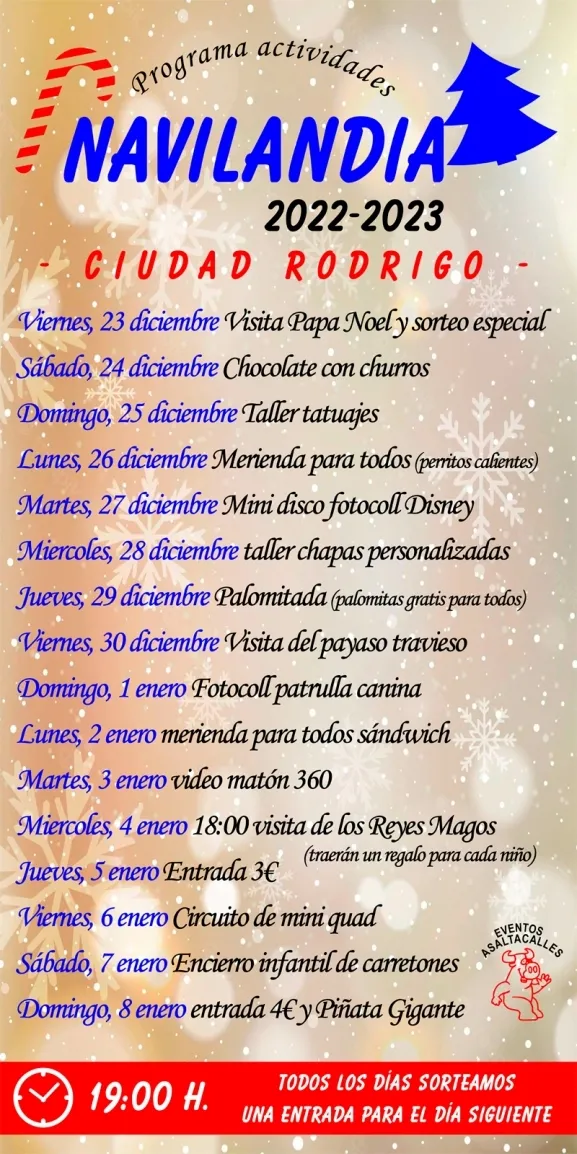 Programa actividades
NAVILANDIA
2022-2023
- CIUDAD RODRIGO -

Viernes, 23 diciembre Visita Papa Noel y sorteo especial
Sábado, 24 diciembre Chocolate con churros
Domingo, 25 diciembre Taller tatuajes
Lunes, 26 diciembre Merienda para todos (perritos calientes)
Martes, 27 diciembre Mini disco fotocoll Disney
Miercoles, 28 diciembre taller chapas personalizadas
Jueves, 29 diciembre Palomitada (palomitas gratis para todos)
Viernes, 30 diciembre Visita del payaso travieso
Domingo, 1 enero Fotocoll patrulla canina
Lunes, 2 enero merienda para todos sándwich
Martes, 3 enero video matón 360
Miercoles, 4 enero 18:00 visita de los Reyes Magos (traerán un regalo para cada niño)
Jueves, 5 enero Entrada 3€
Viernes, 6 enero Circuito de mini quad
Sábado, 7 enero Encierro infantil de carretones
Domingo, 8 enero entrada 4€ y Piñata Gigante

EVENTOS ASALTACALLES

19:00 H.
TODOS LOS DÍAS SORTEAMOS UNA ENTRADA PARA EL DÍA SIGUIENTE